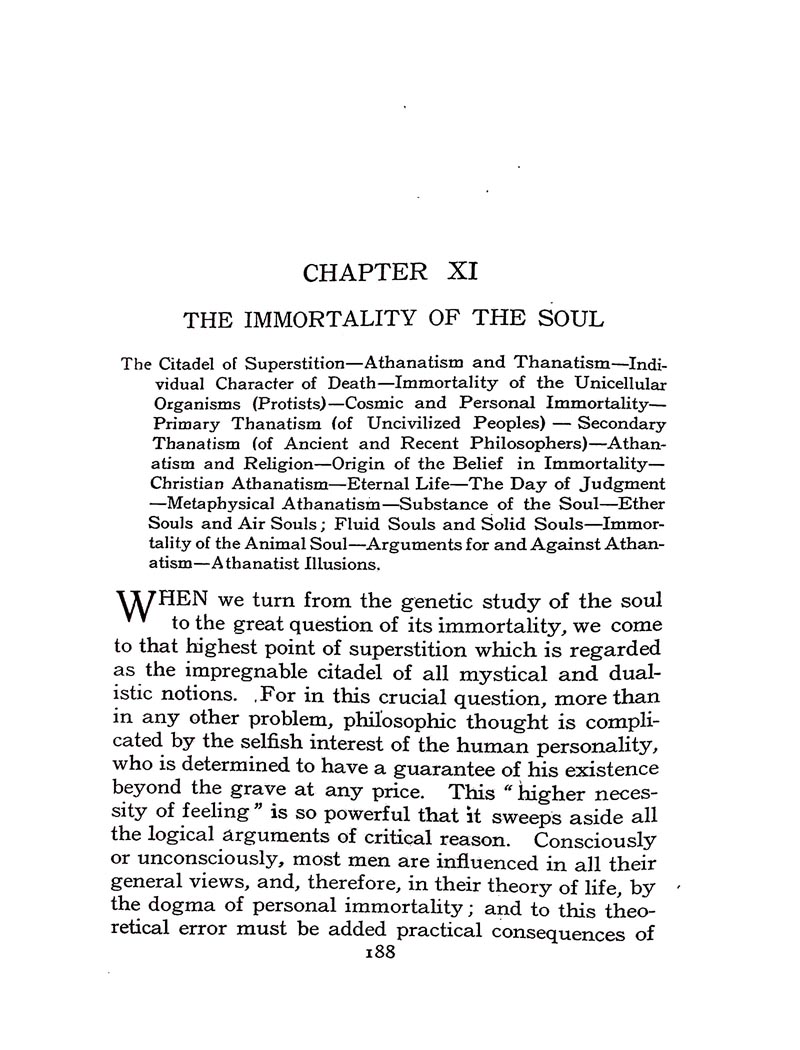 CHAPTER XI

THE IMMORTALITY OF THE SOUL

The Citadel of Superstition—Athanatism and Thanatism—Individual Character of Death—Immortality of the Unicellular Organisms (Protists)—Cosmic and Personal Immortality—Primary Thanatism (of Uncivilized Peoples) — Secondary Thanatism (of Ancient and Recent Philosophers)—Athanatism and Religion—Origin of the Belief in Immortality—Christian Athanatism—Eternal Life—The Day of Judgment—Metaphysical Athanatism—Substance of the Soul—Ether Souls and Air Souls; Fluid Souls and Solid Souls—Immortality of the Animal Soul—Arguments for and Against Athanatism—Athanatist Illusions.

WHEN we turn from the genetic study of the soul to the great question of its immortality, we come to that highest point of superstition which is regarded as the impregnable citadel of all mystical and dualistic notions. For in this crucial question, more than in any other problem, philosophic thought is complicated by the selfish interest of the human personality, who is determined to have a guarantee of his existence beyond the grave at any price. This "higher necessity of feeling" is so powerful that it sweeps aside all the logical arguments of critical reason. Consciously or unconsciously, most men are influenced in all their general views, and, therefore, in their theory of life, by the dogma of personal immortality; and to this theoretical error must be added practical consequences of

188